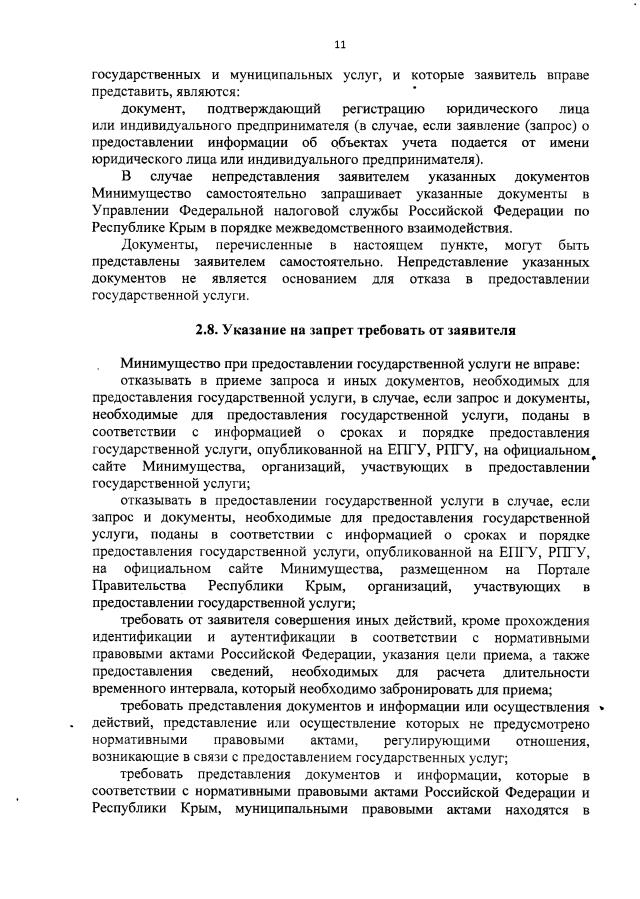 11

государственных и муниципальных услуг, и которые заявитель вправе представить, являются:

документ, подтверждающий регистрацию юридического лица или индивидуального предпринимателя (в случае, если заявление (запрос) о предоставлении информации об объектах учета подается от имени юридического лица или индивидуального предпринимателя).

В случае непредставления заявителем указанных документов Минимущество самостоятельно запрашивает указанные документы в Управлении Федеральной налоговой службы Российской Федерации по Республике Крым в порядке межведомственного взаимодействия.

Документы, перечисленные в настоящем пункте, могут быть представлены заявителем самостоятельно. Непредставление указанных документов не является основанием для отказа в предоставлении государственной услуги.

2.8. Указание на запрет требовать от заявителя

Минимущество при предоставлении государственной услуги не вправе:

отказывать в приеме запроса и иных документов, необходимых для предоставления государственной услуги, в случае, если запрос и документы, необходимые для предоставления государственной услуги, поданы в соответствии с информацией о сроках и порядке предоставления государственной услуги, опубликованной на ЕПГУ, РПГУ, на официальном сайте Минимущества, организаций, участвующих в предоставлении государственной услуги;

отказывать в предоставлении государственной услуги в случае, если запрос и документы, необходимые для предоставления государственной услуги, поданы в соответствии с информацией о сроках и порядке предоставления государственной услуги, опубликованной на ЕПГУ, РПГУ, на официальном сайте Минимущества, размещенном на Портале Правительства Республики Крым, организаций, участвующих в предоставлении государственной услуги;

требовать от заявителя совершения иных действий, кроме прохождения идентификации и аутентификации в соответствии с нормативными правовыми актами Российской Федерации, указания цели приема, а также предоставления сведений, необходимых для расчета длительности временного интервала, который необходимо забронировать для приема;

требовать представления документов и информации или осуществления действий, представление или осуществление которых не предусмотрено нормативными правовыми актами, регулирующими отношения, возникающие в связи с предоставлением государственных услуг;

требовать представления документов и информации, которые в соответствии с нормативными правовыми актами Российской Федерации и Республики Крым, муниципальными правовыми актами находятся в